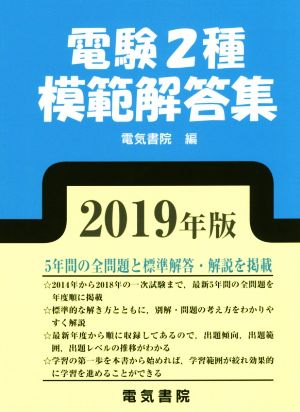 電験２種
模範解答集

電気書院　編

2019年版

5年間の全問題と標準解答・解説を掲載

☆2014年から2018年の一次試験まで，最新5年間の全問題を年度順に掲載

☆標準的な解き方とともに，別解・問題の考え方をわかりやすく解説

☆最新年度から順に収録してあるので，出題傾向，出題範囲，出題レベルの推移がわかる

☆学習の第一歩を本書から始めれば，学習範囲が絞れ効果的に学習を進めることができる

電気書院